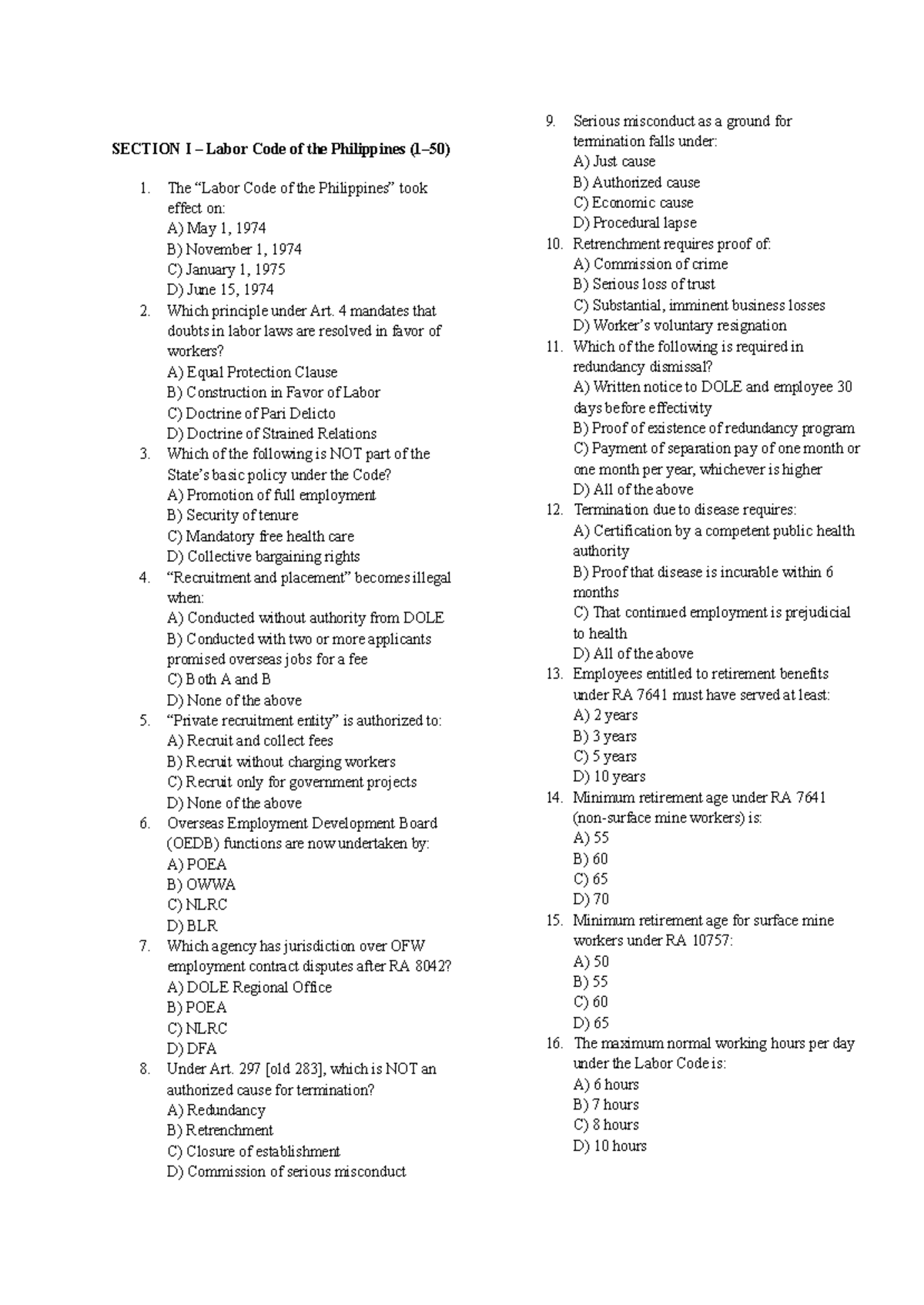 SECTION I – Labor Code of the Philippines (1–50)

1. The "Labor Code of the Philippines" took effect on:
A) May 1, 1974
B) November 1, 1974
C) January 1, 1975
D) June 15, 1974
2. Which principle under Art. 4 mandates that doubts in labor laws are resolved in favor of workers?
A) Equal Protection Clause
B) Construction in Favor of Labor
C) Doctrine of Pari Delicto
D) Doctrine of Strained Relations
3. Which of the following is NOT part of the State's basic policy under the Code?
A) Promotion of full employment
B) Security of tenure
C) Mandatory free health care
D) Collective bargaining rights
4. "Recruitment and placement" becomes illegal when:
A) Conducted without authority from DOLE
B) Conducted with two or more applicants promised overseas jobs for a fee
C) Both A and B
D) None of the above
5. "Private recruitment entity" is authorized to:
A) Recruit and collect fees
B) Recruit without charging workers
C) Recruit only for government projects
D) None of the above
6. Overseas Employment Development Board (OEDB) functions are now undertaken by:
A) POEA
B) OWWA
C) NLRC
D) BLR
7. Which agency has jurisdiction over OFW employment contract disputes after RA 8042?
A) DOLE Regional Office
B) POEA
C) NLRC
D) DFA
8. Under Art. 297 [old 283], which is NOT an authorized cause for termination?
A) Redundancy
B) Retrenchment
C) Closure of establishment
D) Commission of serious misconduct
9. Serious misconduct as a ground for termination falls under:
A) Just cause
B) Authorized cause
C) Economic cause
D) Procedural lapse
10. Retrenchment requires proof of:
A) Commission of crime
B) Serious loss of trust
C) Substantial, imminent business losses
D) Worker's voluntary resignation
11. Which of the following is required in redundancy dismissal?
A) Written notice to DOLE and employee 30 days before effectivity
B) Proof of existence of redundancy program
C) Payment of separation pay of one month or one month per year, whichever is higher
D) All of the above
12. Termination due to disease requires:
A) Certification by a competent public health authority
B) Proof that disease is incurable within 6 months
C) That continued employment is prejudicial to health
D) All of the above
13. Employees entitled to retirement benefits under RA 7641 must have served at least:
A) 2 years
B) 3 years
C) 5 years
D) 10 years
14. Minimum retirement age under RA 7641 (non-surface mine workers) is:
A) 55
B) 60
C) 65
D) 70
15. Minimum retirement age for surface mine workers under RA 10757:
A) 50
B) 55
C) 60
D) 65
16. The maximum normal working hours per day under the Labor Code is:
A) 6 hours
B) 7 hours
C) 8 hours
D) 10 hours